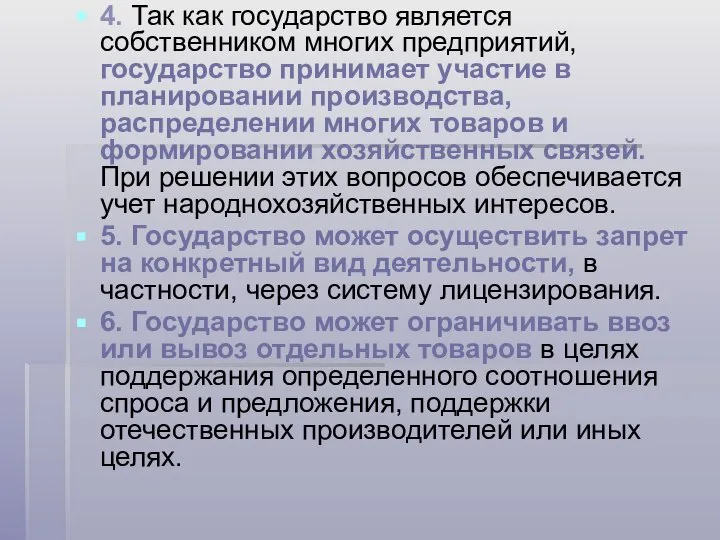 4. Так как государство является собственником многих предприятий, государство принимает участие в планировании производства, распределении многих товаров и формировании хозяйственных связей. При решении этих вопросов обеспечивается учет народнохозяйственных интересов.

5. Государство может осуществить запрет на конкретный вид деятельности, в частности, через систему лицензирования.

6. Государство может ограничивать ввоз или вывоз отдельных товаров в целях поддержания определенного соотношения спроса и предложения, поддержки отечественных производителей или иных целях.